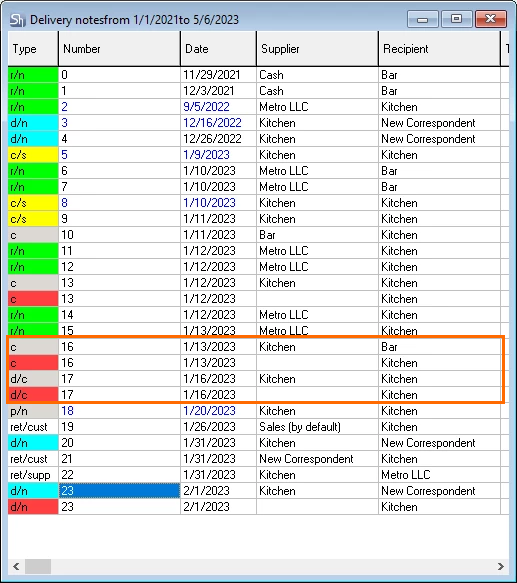 Delivery notesfrom 1/1/2021to 5/6/2023

| Type | Number | Date | Supplier | Recipient |
|---|---|---|---|---|
| r/n | 0 | 11/29/2021 | Cash | Bar |
| r/n | 1 | 12/3/2021 | Cash | Bar |
| r/n | 2 | 9/5/2022 | Metro LLC | Kitchen |
| d/n | 3 | 12/16/2022 | Kitchen | New Correspondent |
| d/n | 4 | 12/26/2022 | Kitchen | New Correspondent |
| c/s | 5 | 1/9/2023 | Kitchen | Kitchen |
| r/n | 6 | 1/10/2023 | Metro LLC | Bar |
| r/n | 7 | 1/10/2023 | Metro LLC | Bar |
| c/s | 8 | 1/10/2023 | Kitchen | Kitchen |
| c/s | 9 | 1/11/2023 | Kitchen | Kitchen |
| c | 10 | 1/11/2023 | Bar | Kitchen |
| r/n | 11 | 1/12/2023 | Metro LLC | Kitchen |
| r/n | 12 | 1/12/2023 | Metro LLC | Kitchen |
| c | 13 | 1/12/2023 | Kitchen | Kitchen |
| c | 13 | 1/12/2023 | | Kitchen |
| r/n | 14 | 1/12/2023 | Metro LLC | Kitchen |
| r/n | 15 | 1/13/2023 | Metro LLC | Kitchen |
| c | 16 | 1/13/2023 | Kitchen | Bar |
| c | 16 | 1/13/2023 | | Kitchen |
| d/c | 17 | 1/16/2023 | Kitchen | Kitchen |
| d/c | 17 | 1/16/2023 | | Kitchen |
| p/n | 18 | 1/20/2023 | Kitchen | Kitchen |
| ret/cust | 19 | 1/26/2023 | Sales (by default) | Kitchen |
| d/n | 20 | 1/31/2023 | Kitchen | New Correspondent |
| ret/cust | 21 | 1/31/2023 | New Correspondent | Kitchen |
| ret/supp | 22 | 1/31/2023 | Kitchen | Metro LLC |
| d/n | 23 | 2/1/2023 | Kitchen | New Correspondent |
| d/n | 23 | 2/1/2023 | | Kitchen |